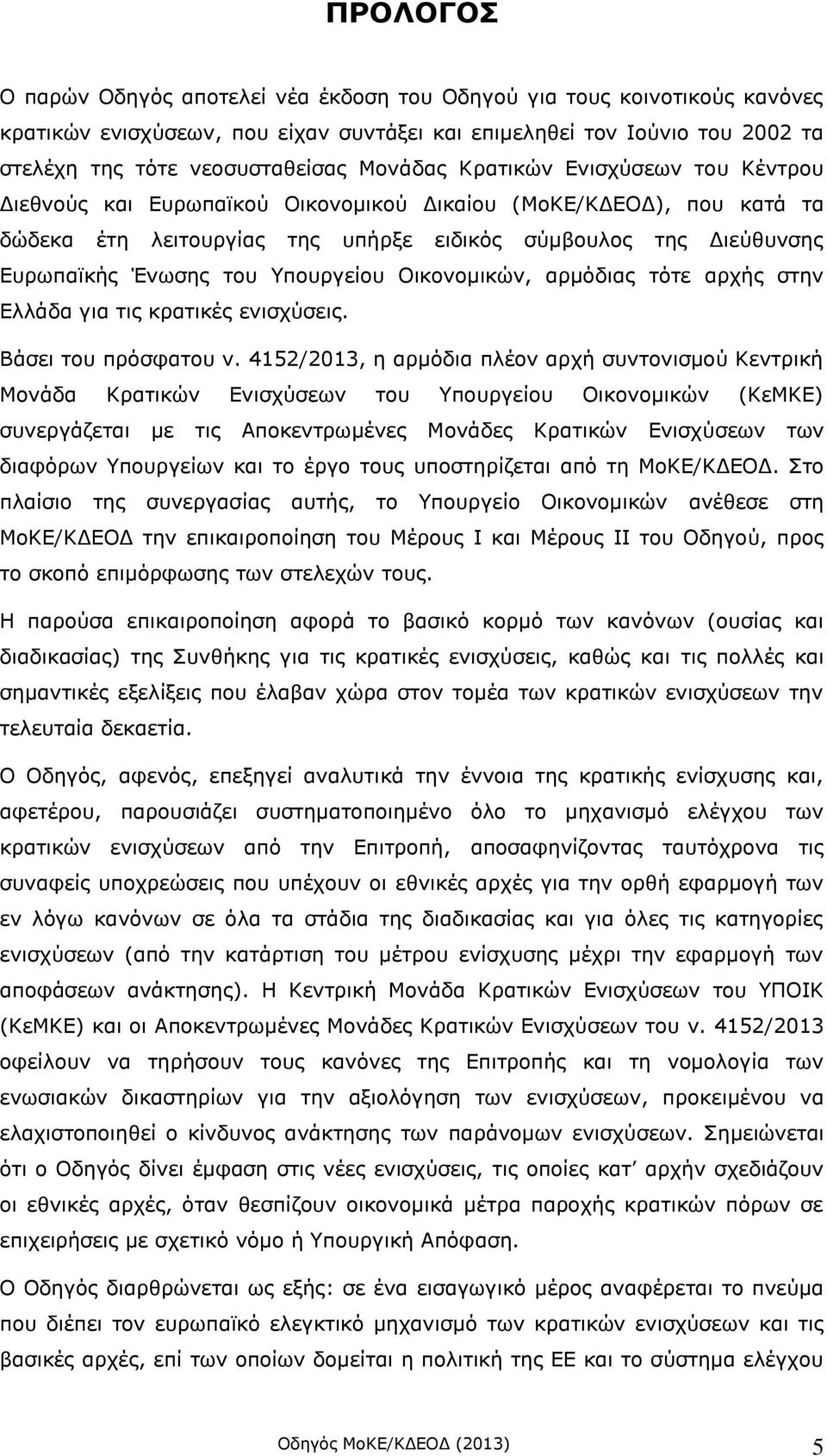 ΠΡΟΛΟΓΟΣ

Ο παρών Οδηγός αποτελεί νέα έκδοση του Οδηγού για τους κοινοτικούς κανόνες κρατικών ενισχύσεων, που είχαν συντάξει και επιμεληθεί τον Ιούνιο του 2002 τα στελέχη της τότε νεοσυσταθείσας Μονάδας Κρατικών Ενισχύσεων του Κέντρου Διεθνούς και Ευρωπαϊκού Οικονομικού Δικαίου (ΜοΚΕ/ΚΔΕΟΔ), που κατά τα δώδεκα έτη λειτουργίας της υπήρξε ειδικός σύμβουλος της Διεύθυνσης Ευρωπαϊκής Ένωσης του Υπουργείου Οικονομικών, αρμόδιας τότε αρχής στην Ελλάδα για τις κρατικές ενισχύσεις.

Βάσει του πρόσφατου ν. 4152/2013, η αρμόδια πλέον αρχή συντονισμού Κεντρική Μονάδα Κρατικών Ενισχύσεων του Υπουργείου Οικονομικών (ΚεΜΚΕ) συνεργάζεται με τις Αποκεντρωμένες Μονάδες Κρατικών Ενισχύσεων των διαφόρων Υπουργείων και το έργο τους υποστηρίζεται από τη ΜοΚΕ/ΚΔΕΟΔ. Στο πλαίσιο της συνεργασίας αυτής, το Υπουργείο Οικονομικών ανέθεσε στη ΜοΚΕ/ΚΔΕΟΔ την επικαιροποίηση του Μέρους Ι και Μέρους ΙΙ του Οδηγού, προς το σκοπό επιμόρφωσης των στελεχών τους.

Η παρούσα επικαιροποίηση αφορά το βασικό κορμό των κανόνων (ουσίας και διαδικασίας) της Συνθήκης για τις κρατικές ενισχύσεις, καθώς και τις πολλές και σημαντικές εξελίξεις που έλαβαν χώρα στον τομέα των κρατικών ενισχύσεων την τελευταία δεκαετία.

Ο Οδηγός, αφενός, επεξηγεί αναλυτικά την έννοια της κρατικής ενίσχυσης και, αφετέρου, παρουσιάζει συστηματοποιημένο όλο το μηχανισμό ελέγχου των κρατικών ενισχύσεων από την Επιτροπή, αποσαφηνίζοντας ταυτόχρονα τις συναφείς υποχρεώσεις που υπέχουν οι εθνικές αρχές για την ορθή εφαρμογή των εν λόγω κανόνων σε όλα τα στάδια της διαδικασίας και για όλες τις κατηγορίες ενισχύσεων (από την κατάρτιση του μέτρου ενίσχυσης μέχρι την εφαρμογή των αποφάσεων ανάκτησης). Η Κεντρική Μονάδα Κρατικών Ενισχύσεων του ΥΠΟΙΚ (ΚεΜΚΕ) και οι Αποκεντρωμένες Μονάδες Κρατικών Ενισχύσεων του ν. 4152/2013 οφείλουν να τηρήσουν τους κανόνες της Επιτροπής και τη νομολογία των ενωσιακών δικαστηρίων για την αξιολόγηση των ενισχύσεων, προκειμένου να ελαχιστοποιηθεί ο κίνδυνος ανάκτησης των παράνομων ενισχύσεων. Σημειώνεται ότι ο Οδηγός δίνει έμφαση στις νέες ενισχύσεις, τις οποίες κατ' αρχήν σχεδιάζουν οι εθνικές αρχές, όταν θεσπίζουν οικονομικά μέτρα παροχής κρατικών πόρων σε επιχειρήσεις με σχετικό νόμο ή Υπουργική Απόφαση.

Ο Οδηγός διαρθρώνεται ως εξής: σε ένα εισαγωγικό μέρος αναφέρεται το πνεύμα που διέπει τον ευρωπαϊκό ελεγκτικό μηχανισμό των κρατικών ενισχύσεων και τις βασικές αρχές, επί των οποίων δομείται η πολιτική της ΕΕ και το σύστημα ελέγχου

Οδηγός ΜοΚΕ/ΚΔΕΟΔ (2013) 5